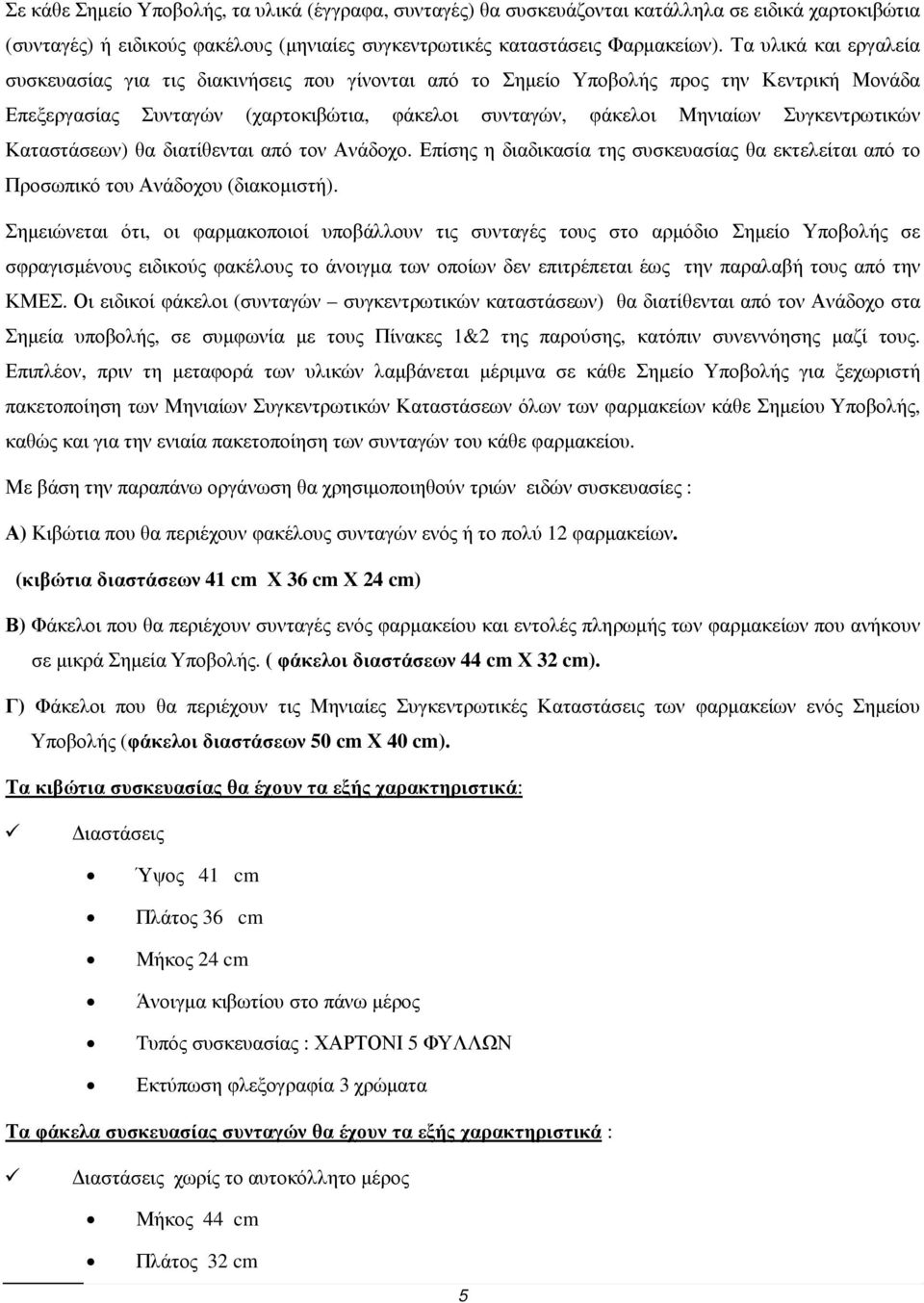 Σε κάθε Σημείο Υποβολής, τα υλικά (έγγραφα, συνταγές) θα συσκευάζονται κατάλληλα σε ειδικά χαρτοκιβώτια (συνταγές) ή ειδικούς φακέλους (μηνιαίες συγκεντρωτικές καταστάσεις Φαρμακείων). Τα υλικά και εργαλεία συσκευασίας για τις διακινήσεις που γίνονται από το Σημείο Υποβολής προς την Κεντρική Μονάδα Επεξεργασίας Συνταγών (χαρτοκιβώτια, φάκελοι συνταγών, φάκελοι Μηνιαίων Συγκεντρωτικών Καταστάσεων) θα διατίθενται από τον Ανάδοχο. Επίσης η διαδικασία της συσκευασίας θα εκτελείται από το Προσωπικό του Ανάδοχου (διακομιστή).

Σημειώνεται ότι, οι φαρμακοποιοί υποβάλλουν τις συνταγές τους στο αρμόδιο Σημείο Υποβολής σε σφραγισμένους ειδικούς φακέλους το άνοιγμα των οποίων δεν επιτρέπεται έως την παραλαβή τους από την ΚΜΕΣ. Οι ειδικοί φάκελοι (συνταγών – συγκεντρωτικών καταστάσεων) θα διατίθενται από τον Ανάδοχο στα Σημεία υποβολής, σε συμφωνία με τους Πίνακες 1&2 της παρούσης, κατόπιν συνεννόησης μαζί τους. Επιπλέον, πριν τη μεταφορά των υλικών λαμβάνεται μέριμνα σε κάθε Σημείο Υποβολής για ξεχωριστή πακετοποίηση των Μηνιαίων Συγκεντρωτικών Καταστάσεων όλων των φαρμακείων κάθε Σημείου Υποβολής, καθώς και για την ενιαία πακετοποίηση των συνταγών του κάθε φαρμακείου.

Με βάση την παραπάνω οργάνωση θα χρησιμοποιηθούν τριών ειδών συσκευασίες :

Α) Κιβώτια που θα περιέχουν φακέλους συνταγών ενός ή το πολύ 12 φαρμακείων.

(κιβώτια διαστάσεων 41 cm X 36 cm X 24 cm)

Β) Φάκελοι που θα περιέχουν συνταγές ενός φαρμακείου και εντολές πληρωμής των φαρμακείων που ανήκουν σε μικρά Σημεία Υποβολής. ( φάκελοι διαστάσεων 44 cm X 32 cm).

Γ) Φάκελοι που θα περιέχουν τις Μηνιαίες Συγκεντρωτικές Καταστάσεις των φαρμακείων ενός Σημείου Υποβολής (φάκελοι διαστάσεων 50 cm X 40 cm).

Τα κιβώτια συσκευασίας θα έχουν τα εξής χαρακτηριστικά:

✓ Διαστάσεις

• Ύψος 41 cm

• Πλάτος 36 cm

• Μήκος 24 cm

• Άνοιγμα κιβωτίου στο πάνω μέρος

• Τυπός συσκευασίας : ΧΑΡΤΟΝΙ 5 ΦΥΛΛΩΝ

• Εκτύπωση φλεξογραφία 3 χρώματα

Τα φάκελα συσκευασίας συνταγών θα έχουν τα εξής χαρακτηριστικά :

✓ Διαστάσεις χωρίς το αυτοκόλλητο μέρος

• Μήκος 44 cm

• Πλάτος 32 cm

5